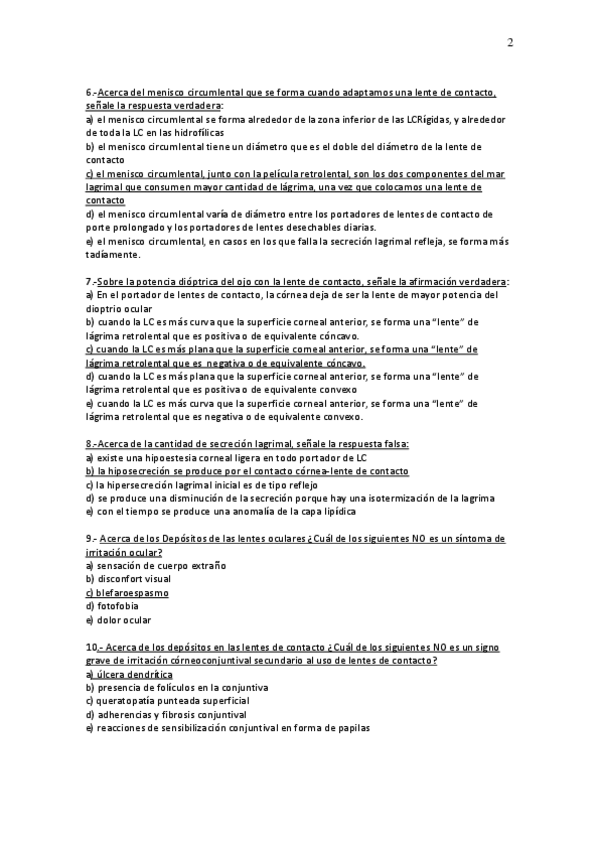 2

6.-Acerca del menisco circumlental que se forma cuando adaptamos una lente de contacto, señale la respuesta verdadera:
a) el menisco circumlental se forma alrededor de la zona inferior de las LCRígidas, y alrededor de toda la LC en las hidrofílicas
b) el menisco circumlental tiene un diámetro que es el doble del diámetro de la lente de contacto
c) el menisco circumlental, junto con la película retrolental, son los dos componentes del mar lagrimal que consumen mayor cantidad de lágrima, una vez que colocamos una lente de contacto
d) el menisco circumlental varía de diámetro entre los portadores de lentes de contacto de porte prolongado y los portadores de lentes desechables diarias.
e) el menisco circumlental, en casos en los que falla la secreción lagrimal refleja, se forma más tadíamente.

7.-Sobre la potencia dióptrica del ojo con la lente de contacto, señale la afirmación verdadera:
a) En el portador de lentes de contacto, la córnea deja de ser la lente de mayor potencia del dioptrio ocular
b) cuando la LC es más curva que la superficie corneal anterior, se forma una "lente" de lágrima retrolental que es positiva o de equivalente cóncavo.
c) cuando la LC es más plana que la superficie corneal anterior, se forma una "lente" de lágrima retrolental que es negativa o de equivalente cóncavo.
d) cuando la LC es más plana que la superficie corneal anterior, se forma una "lente" de lágrima retrolental que es positiva o de equivalente convexo
e) cuando la LC es más curva que la superficie corneal anterior, se forma una "lente" de lágrima retrolental que es negativa o de equivalente convexo.

8.-Acerca de la cantidad de secreción lagrimal, señale la respuesta falsa:
a) existe una hipoestesia corneal ligera en todo portador de LC
b) la hiposecreción se produce por el contacto córnea-lente de contacto
c) la hipersecreción lagrimal inicial es de tipo reflejo
d) se produce una disminución de la secreción porque hay una isotermización de la lagrima
e) con el tiempo se produce una anomalía de la capa lipídica

9.- Acerca de los Depósitos de las lentes oculares ¿Cuál de los siguientes NO es un síntoma de irritación ocular?
a) sensación de cuerpo extraño
b) disconfort visual
c) blefaroespasmo
d) fotofobia
e) dolor ocular

10.- Acerca de los depósitos en las lentes de contacto ¿Cuál de los siguientes NO es un signo grave de irritación córneoconjuntival secundario al uso de lentes de contacto?
a) úlcera dendrítica
b) presencia de folículos en la conjuntiva
c) queratopatía punteada superficial
d) adherencias y fibrosis conjuntival
e) reacciones de sensibilización conjuntival en forma de papilas